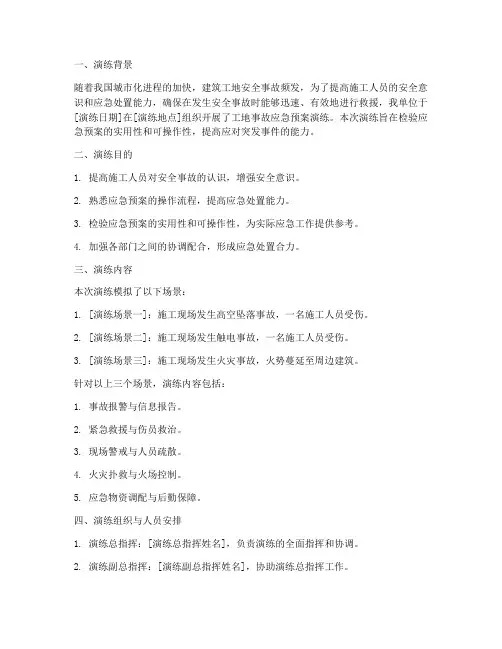 一、演练背景

随着我国城市化进程的加快，建筑工地安全事故频发，为了提高施工人员的安全意识和应急处置能力，确保在发生安全事故时能够迅速、有效地进行救援，我单位于[演练日期]在[演练地点]组织开展了工地事故应急预案演练。本次演练旨在检验应急预案的实用性和可操作性，提高应对突发事件的能力。

二、演练目的

1. 提高施工人员对安全事故的认识，增强安全意识。

2. 熟悉应急预案的操作流程，提高应急处置能力。

3. 检验应急预案的实用性和可操作性，为实际应急工作提供参考。

4. 加强各部门之间的协调配合，形成应急处置合力。

三、演练内容

本次演练模拟了以下场景：

1. [演练场景一]：施工现场发生高空坠落事故，一名施工人员受伤。

2. [演练场景二]：施工现场发生触电事故，一名施工人员受伤。

3. [演练场景三]：施工现场发生火灾事故，火势蔓延至周边建筑。

针对以上三个场景，演练内容包括：

1. 事故报警与信息报告。

2. 紧急救援与伤员救治。

3. 现场警戒与人员疏散。

4. 火灾扑救与火场控制。

5. 应急物资调配与后勤保障。

四、演练组织与人员安排

1. 演练总指挥：[演练总指挥姓名]，负责演练的全面指挥和协调。

2. 演练副总指挥：[演练副总指挥姓名]，协助演练总指挥工作。